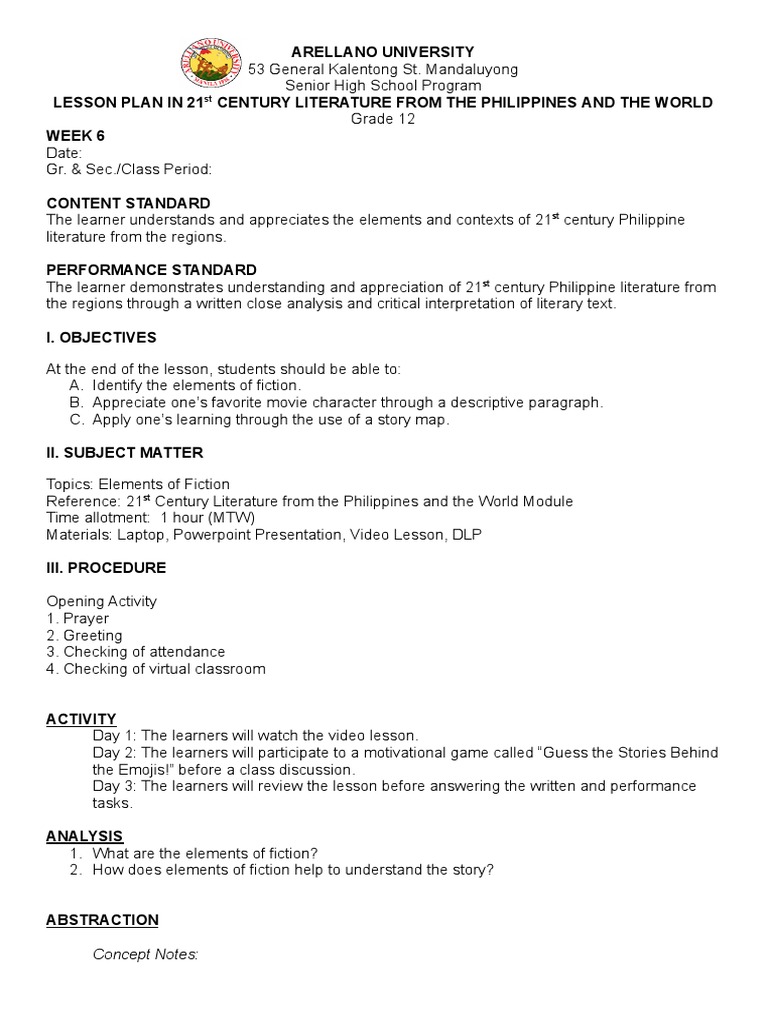 ARELLANO UNIVERSITY
53 General Kalentong St. Mandaluyong
Senior High School Program
LESSON PLAN IN 21$^{st}$ CENTURY LITERATURE FROM THE PHILIPPINES AND THE WORLD
Grade 12

WEEK 6
Date:
Gr. & Sec./Class Period:

CONTENT STANDARD
The learner understands and appreciates the elements and contexts of 21$^{st}$ century Philippine literature from the regions.

PERFORMANCE STANDARD
The learner demonstrates understanding and appreciation of 21$^{st}$ century Philippine literature from the regions through a written close analysis and critical interpretation of literary text.

I. OBJECTIVES

At the end of the lesson, students should be able to:
A. Identify the elements of fiction.
B. Appreciate one's favorite movie character through a descriptive paragraph.
C. Apply one's learning through the use of a story map.

II. SUBJECT MATTER

Topics: Elements of Fiction
Reference: 21$^{st}$ Century Literature from the Philippines and the World Module
Time allotment: 1 hour (MTW)
Materials: Laptop, Powerpoint Presentation, Video Lesson, DLP

III. PROCEDURE

Opening Activity
1. Prayer
2. Greeting
3. Checking of attendance
4. Checking of virtual classroom

ACTIVITY
Day 1: The learners will watch the video lesson.
Day 2: The learners will participate to a motivational game called "Guess the Stories Behind the Emojis!" before a class discussion.
Day 3: The learners will review the lesson before answering the written and performance tasks.

ANALYSIS
1. What are the elements of fiction?
2. How does elements of fiction help to understand the story?

ABSTRACTION

Concept Notes: